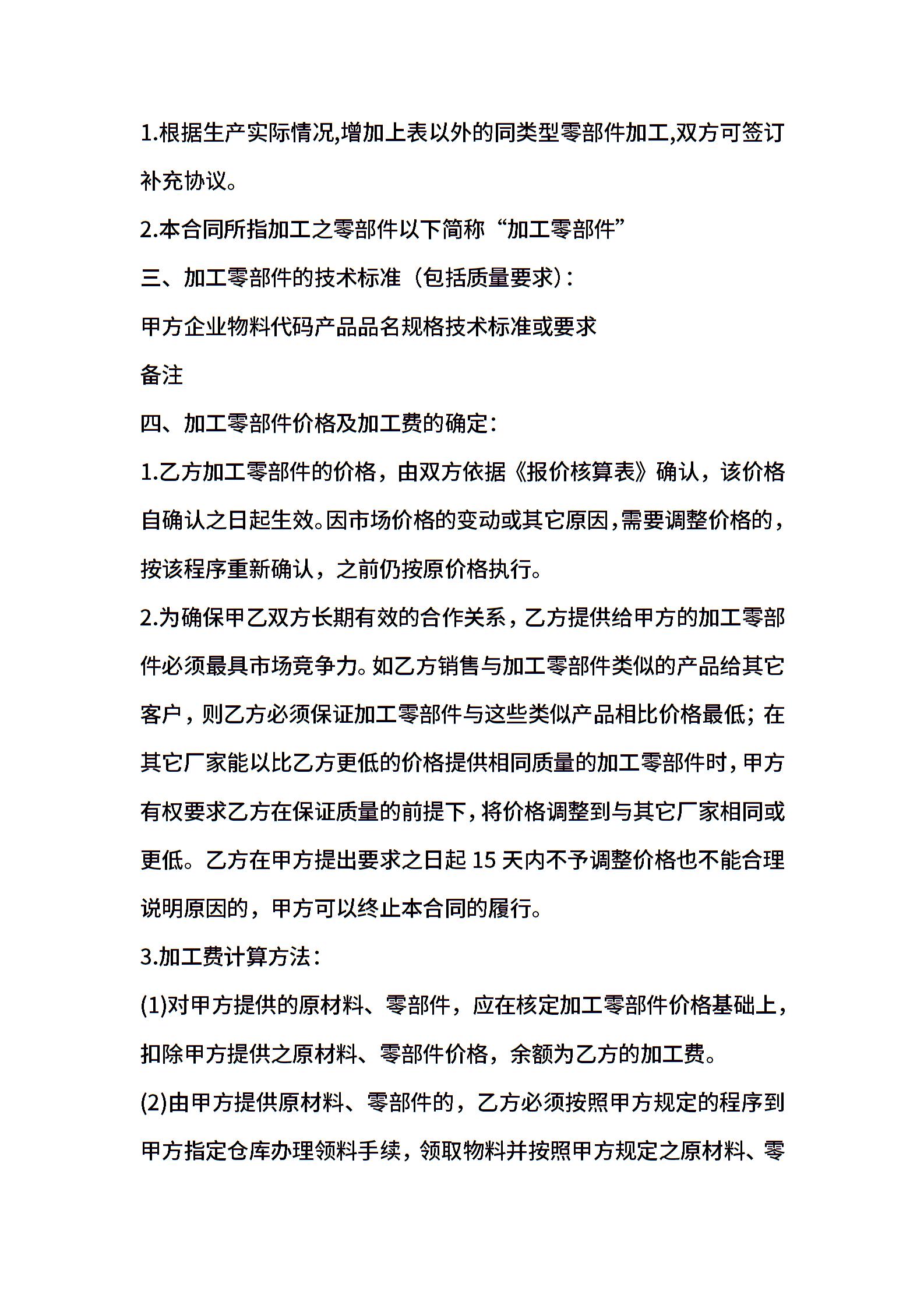 1.根据生产实际情况,增加上表以外的同类型零部件加工,双方可签订补充协议。

2.本合同所指加工之零部件以下简称“加工零部件”

三、加工零部件的技术标准（包括质量要求）:

甲方企业物料代码产品品名规格技术标准或要求

备注

四、加工零部件价格及加工费的确定:

1.乙方加工零部件的价格，由双方依据《报价核算表》确认，该价格自确认之日起生效。因市场价格的变动或其它原因,需要调整价格的，按该程序重新确认，之前仍按原价格执行。

2.为确保甲乙双方长期有效的合作关系，乙方提供给甲方的加工零部件必须最具市场竞争力。如乙方销售与加工零部件类似的产品给其它客户，则乙方必须保证加工零部件与这些类似产品相比价格最低；在其它厂家能以比乙方更低的价格提供相同质量的加工零部件时，甲方有权要求乙方在保证质量的前提下，将价格调整到与其它厂家相同或更低。乙方在甲方提出要求之日起 15 天内不予调整价格也不能合理说明原因的，甲方可以终止本合同的履行。

3.加工费计算方法:

(1)对甲方提供的原材料、零部件，应在核定加工零部件价格基础上，扣除甲方提供之原材料、零部件价格，余额为乙方的加工费。

(2)由甲方提供原材料、零部件的，乙方必须按照甲方规定的程序到甲方指定仓库办理领料手续，领取物料并按照甲方规定之原材料、零